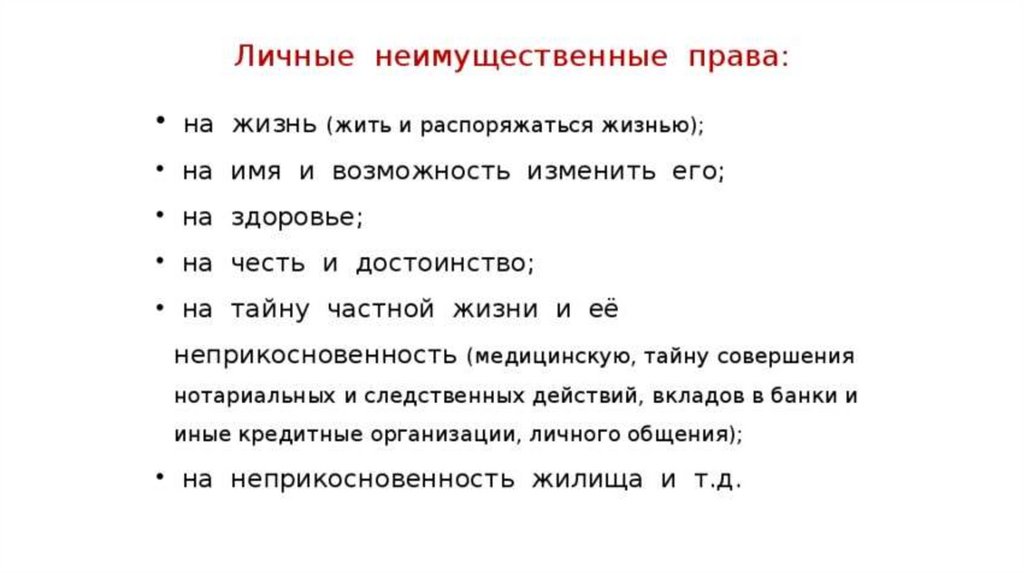 Личные неимущественные права:

• на жизнь (жить и распоряжаться жизнью);

• на имя и возможность изменить его;

• на здоровье;

• на честь и достоинство;

• на тайну частной жизни и её неприкосновенность (медицинскую, тайну совершения нотариальных и следственных действий, вкладов в банки и иные кредитные организации, личного общения);

• на неприкосновенность жилища и т.д.